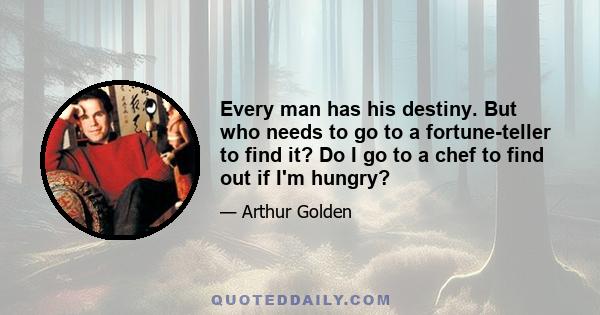 Every man has his destiny. But who needs to go to a fortune-teller to find it? Do I go to a chef to find out if I'm hungry?

— Arthur Golden

QUOTEDDAILY.COM